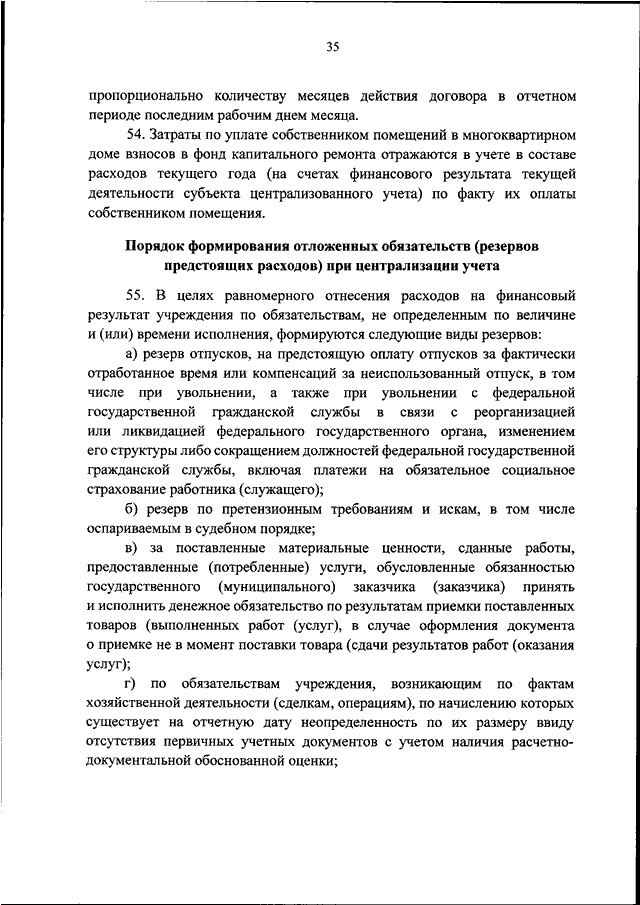 35

пропорционально количеству месяцев действия договора в отчетном периоде последним рабочим днем месяца.

54. Затраты по уплате собственником помещений в многоквартирном доме взносов в фонд капитального ремонта отражаются в учете в составе расходов текущего года (на счетах финансового результата текущей деятельности субъекта централизованного учета) по факту их оплаты собственником помещения.

Порядок формирования отложенных обязательств (резервов предстоящих расходов) при централизации учета

55. В целях равномерного отнесения расходов на финансовый результат учреждения по обязательствам, не определенным по величине и (или) времени исполнения, формируются следующие виды резервов:

а) резерв отпусков, на предстоящую оплату отпусков за фактически отработанное время или компенсаций за неиспользованный отпуск, в том числе при увольнении, а также при увольнении с федеральной государственной гражданской службы в связи с реорганизацией или ликвидацией федерального государственного органа, изменением его структуры либо сокращением должностей федеральной государственной гражданской службы, включая платежи на обязательное социальное страхование работника (служащего);

б) резерв по претензионным требованиям и искам, в том числе оспариваемым в судебном порядке;

в) за поставленные материальные ценности, сданные работы, предоставленные (потребленные) услуги, обусловленные обязанностью государственного (муниципального) заказчика (заказчика) принять и исполнить денежное обязательство по результатам приемки поставленных товаров (выполненных работ (услуг), в случае оформления документа о приемке не в момент поставки товара (сдачи результатов работ (оказания услуг);

г) по обязательствам учреждения, возникающим по фактам хозяйственной деятельности (сделкам, операциям), по начислению которых существует на отчетную дату неопределенность по их размеру ввиду отсутствия первичных учетных документов с учетом наличия расчетно-документальной обоснованной оценки;